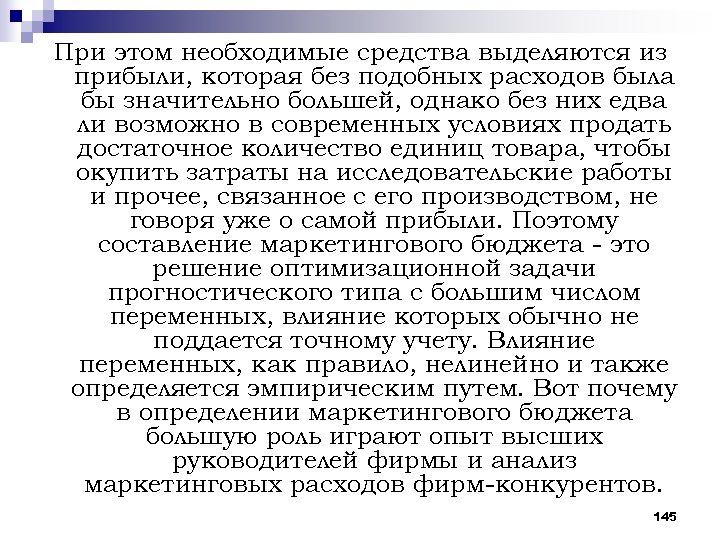 При этом необходимые средства выделяются из прибыли, которая без подобных расходов была бы значительно большей, однако без них едва ли возможно в современных условиях продать достаточное количество единиц товара, чтобы окупить затраты на исследовательские работы и прочее, связанное с его производством, не говоря уже о самой прибыли. Поэтому составление маркетингового бюджета - это решение оптимизационной задачи прогностического типа с большим числом переменных, влияние которых обычно не поддается точному учету. Влияние переменных, как правило, нелинейно и также определяется эмпирическим путем. Вот почему в определении маркетингового бюджета большую роль играют опыт высших руководителей фирмы и анализ маркетинговых расходов фирм-конкурентов.

145